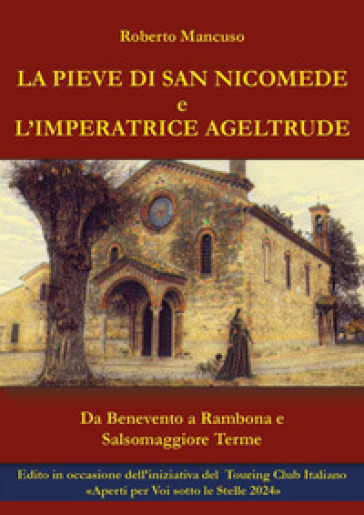 Roberto Mancuso

LA PIEVE DI SAN NICOMEDE
e
L'IMPERATRICE AGELTRUDE

Da Benevento a Rambona e
Salsomaggiore Terme

Edito in occasione dell'iniziativa del Touring Club Italiano
«Aperti per Voi sotto le Stelle 2024»